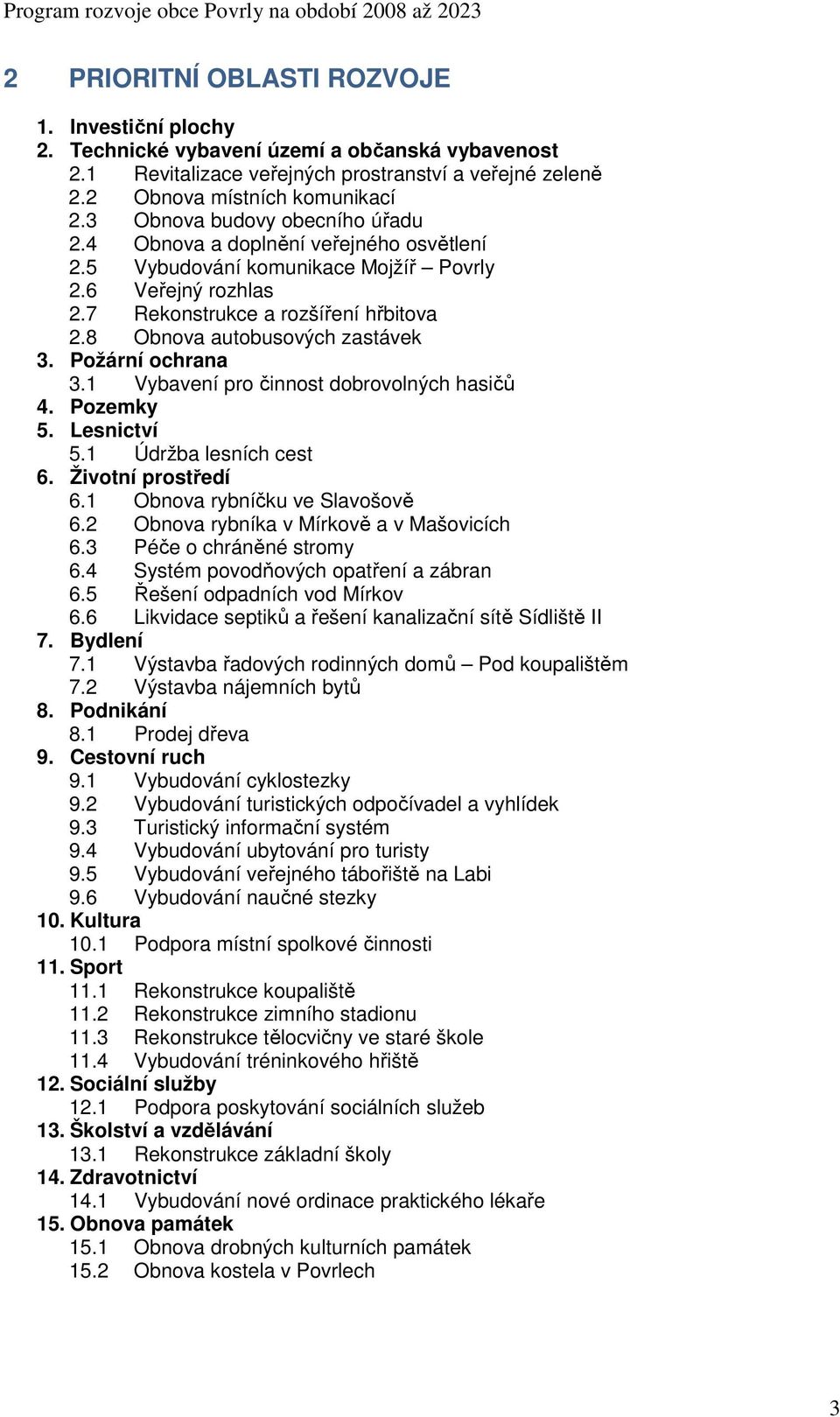 Program rozvoje obce Povrly na období 2008 až 2023

2 PRIORITNÍ OBLASTI ROZVOJE

1. Investiční plochy
2. Technické vybavení území a občanská vybavenost
2.1 Revitalizace veřejných prostranství a veřejné zeleně
2.2 Obnova místních komunikací
2.3 Obnova budovy obecního úřadu
2.4 Obnova a doplnění veřejného osvětlení
2.5 Vybudování komunikace Mojžíř – Povrly
2.6 Veřejný rozhlas
2.7 Rekonstrukce a rozšíření hřbitova
2.8 Obnova autobusových zastávek
3. Požární ochrana
3.1 Vybavení pro činnost dobrovolných hasičů
4. Pozemky
5. Lesnictví
5.1 Údržba lesních cest
6. Životní prostředí
6.1 Obnova rybníčku ve Slavošově
6.2 Obnova rybníka v Mírkově a v Mašovicích
6.3 Péče o chráněné stromy
6.4 Systém povodňových opatření a zábran
6.5 Řešení odpadních vod Mírkov
6.6 Likvidace septiků a řešení kanalizační sítě Sídliště II
7. Bydlení
7.1 Výstavba řadových rodinných domů – Pod koupalištěm
7.2 Výstavba nájemních bytů
8. Podnikání
8.1 Prodej dřeva
9. Cestovní ruch
9.1 Vybudování cyklostezky
9.2 Vybudování turistických odpočívadel a vyhlídek
9.3 Turistický informační systém
9.4 Vybudování ubytování pro turisty
9.5 Vybudování veřejného tábořiště na Labi
9.6 Vybudování naučné stezky
10. Kultura
10.1 Podpora místní spolkové činnosti
11. Sport
11.1 Rekonstrukce koupaliště
11.2 Rekonstrukce zimního stadionu
11.3 Rekonstrukce tělocvičny ve staré škole
11.4 Vybudování tréninkového hřiště
12. Sociální služby
12.1 Podpora poskytování sociálních služeb
13. Školství a vzdělávání
13.1 Rekonstrukce základní školy
14. Zdravotnictví
14.1 Vybudování nové ordinace praktického lékaře
15. Obnova památek
15.1 Obnova drobných kulturních památek
15.2 Obnova kostela v Povrlech

3